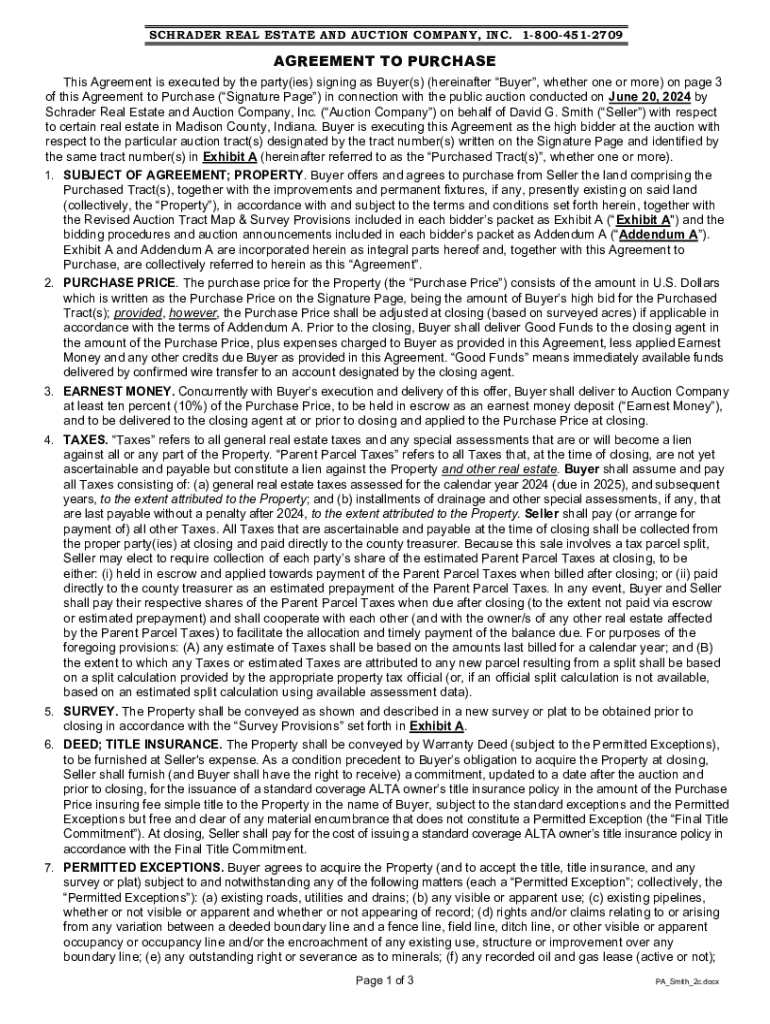 SCHRADER REAL ESTATE AND AUCTION COMPANY, INC. 1-800-451-2709

AGREEMENT TO PURCHASE

This Agreement is executed by the party(ies) signing as Buyer(s) (hereinafter "Buyer", whether one or more) on page 3 of this Agreement to Purchase ("Signature Page") in connection with the public auction conducted on June 20, 2024 by Schrader Real Estate and Auction Company, Inc. ("Auction Company") on behalf of David G. Smith ("Seller") with respect to certain real estate in Madison County, Indiana. Buyer is executing this Agreement as the high bidder at the auction with respect to the particular auction tract(s) designated by the tract number(s) written on the Signature Page and identified by the same tract number(s) in Exhibit A (hereinafter referred to as the "Purchased Tract(s)", whether one or more).

1. SUBJECT OF AGREEMENT; PROPERTY. Buyer offers and agrees to purchase from Seller the land comprising the Purchased Tract(s), together with the improvements and permanent fixtures, if any, presently existing on said land (collectively, the "Property"), in accordance with and subject to the terms and conditions set forth herein, together with the Revised Auction Tract Map & Survey Provisions included in each bidder's packet as Exhibit A ("Exhibit A") and the bidding procedures and auction announcements included in each bidder's packet as Addendum A ("Addendum A"). Exhibit A and Addendum A are incorporated herein as integral parts hereof and, together with this Agreement to Purchase, are collectively referred to herein as this "Agreement".

2. PURCHASE PRICE. The purchase price for the Property (the "Purchase Price") consists of the amount in U.S. Dollars which is written as the Purchase Price on the Signature Page, being the amount of Buyer's high bid for the Purchased Tract(s); provided, however, the Purchase Price shall be adjusted at closing (based on surveyed acres) if applicable in accordance with the terms of Addendum A. Prior to the closing, Buyer shall deliver Good Funds to the closing agent in the amount of the Purchase Price, plus expenses charged to Buyer as provided in this Agreement, less applied Earnest Money and any other credits due Buyer as provided in this Agreement. "Good Funds" means immediately available funds delivered by confirmed wire transfer to an account designated by the closing agent.

3. EARNEST MONEY. Concurrently with Buyer's execution and delivery of this offer, Buyer shall deliver to Auction Company at least ten percent (10%) of the Purchase Price, to be held in escrow as an earnest money deposit ("Earnest Money"), and to be delivered to the closing agent at or prior to closing and applied to the Purchase Price at closing.

4. TAXES. "Taxes" refers to all general real estate taxes and any special assessments that are or will become a lien against all or any part of the Property. "Parent Parcel Taxes" refers to all Taxes that, at the time of closing, are not yet ascertainable and payable but constitute a lien against the Property and other real estate. Buyer shall assume and pay all Taxes consisting of: (a) general real estate taxes assessed for the calendar year 2024 (due in 2025), and subsequent years, to the extent attributed to the Property; and (b) installments of drainage and other special assessments, if any, that are last payable without a penalty after 2024, to the extent attributed to the Property. Seller shall pay (or arrange for payment of) all other Taxes. All Taxes that are ascertainable and payable at the time of closing shall be collected from the proper party(ies) at closing and paid directly to the county treasurer. Because this sale involves a tax parcel split, Seller may elect to require collection of each party's share of the estimated Parent Parcel Taxes at closing, to be either: (i) held in escrow and applied towards payment of the Parent Parcel Taxes when billed after closing; or (ii) paid directly to the county treasurer as an estimated prepayment of the Parent Parcel Taxes. In any event, Buyer and Seller shall pay their respective shares of the Parent Parcel Taxes when due after closing (to the extent not paid via escrow or estimated prepayment) and shall cooperate with each other (and with the owner/s of any other real estate affected by the Parent Parcel Taxes) to facilitate the allocation and timely payment of the balance due. For purposes of the foregoing provisions: (A) any estimate of Taxes shall be based on the amounts last billed for a calendar year; and (B) the extent to which any Taxes or estimated Taxes are attributed to any new parcel resulting from a split shall be based on a split calculation provided by the appropriate property tax official (or, if an official split calculation is not available, based on an estimated split calculation using available assessment data).

5. SURVEY. The Property shall be conveyed as shown and described in a new survey or plat to be obtained prior to closing in accordance with the "Survey Provisions" set forth in Exhibit A.

6. DEED; TITLE INSURANCE. The Property shall be conveyed by Warranty Deed (subject to the Permitted Exceptions), to be furnished at Seller's expense. As a condition precedent to Buyer's obligation to acquire the Property at closing, Seller shall furnish (and Buyer shall have the right to receive) a commitment, updated to a date after the auction and prior to closing, for the issuance of a standard coverage ALTA owner's title insurance policy in the amount of the Purchase Price insuring fee simple title to the Property in the name of Buyer, subject to the standard exceptions and the Permitted Exceptions but free and clear of any material encumbrance that does not constitute a Permitted Exception (the "Final Title Commitment"). At closing, Seller shall pay for the cost of issuing a standard coverage ALTA owner's title insurance policy in accordance with the Final Title Commitment.

7. PERMITTED EXCEPTIONS. Buyer agrees to acquire the Property (and to accept the title, title insurance, and any survey or plat) subject to and notwithstanding any of the following matters (each a "Permitted Exception"; collectively, the "Permitted Exceptions"): (a) existing roads, utilities and drains; (b) any visible or apparent use; (c) existing pipelines, whether or not visible or apparent and whether or not appearing of record; (d) rights and/or claims relating to or arising from any variation between a deeded boundary line and a fence line, field line, ditch line, or other visible or apparent occupancy or occupancy line and/or the encroachment of any existing use, structure or improvement over any boundary line; (e) any outstanding right or severance as to minerals; (f) any recorded oil and gas lease (active or not);

Page 1 of 3

PA_Smith_2c.docx